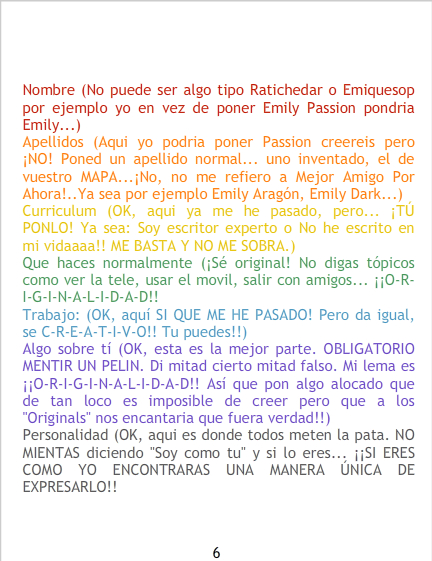 Nombre (No puede ser algo tipo Ratichedar o Emiquesop por ejemplo yo en vez de poner Emily Passion pondria Emily...)
Apellidos (Aqui yo podria poner Passion creereis pero ¡NO! Poned un apellido normal... uno inventado, el de vuestro MAPA...¡No, no me refiero a Mejor Amigo Por Ahora!..Ya sea por ejemplo Emily Aragón, Emily Dark...)
Curriculum (OK, aqui ya me he pasado, pero... ¡TÚ PONLO! Ya sea: Soy escritor experto o No he escrito en mi vidaaaa!! ME BASTA Y NO ME SOBRA.)
Que haces normalmente (¡Sé original! No digas tópicos como ver la tele, usar el movil, salir con amigos... ¡¡O-R-I-G-I-N-A-L-I-D-A-D!!
Trabajo: (OK, aquí SI QUE ME HE PASADO! Pero da igual, se C-R-E-A-T-I-V-O!! Tu puedes!!)
Algo sobre tí (OK, esta es la mejor parte. OBLIGATORIO MENTIR UN PELIN. Di mitad cierto mitad falso. Mi lema es ¡¡O-R-I-G-I-N-A-L-I-D-A-D!! Así que pon algo alocado que de tan loco es imposible de creer pero que a los "Originals" nos encantaria que fuera verdad!!)
Personalidad (OK, aqui es donde todos meten la pata. NO MIENTAS diciendo "Soy como tu" y si lo eres... ¡¡SI ERES COMO YO ENCONTRARAS UNA MANERA ÚNICA DE EXPRESARLO!!

6